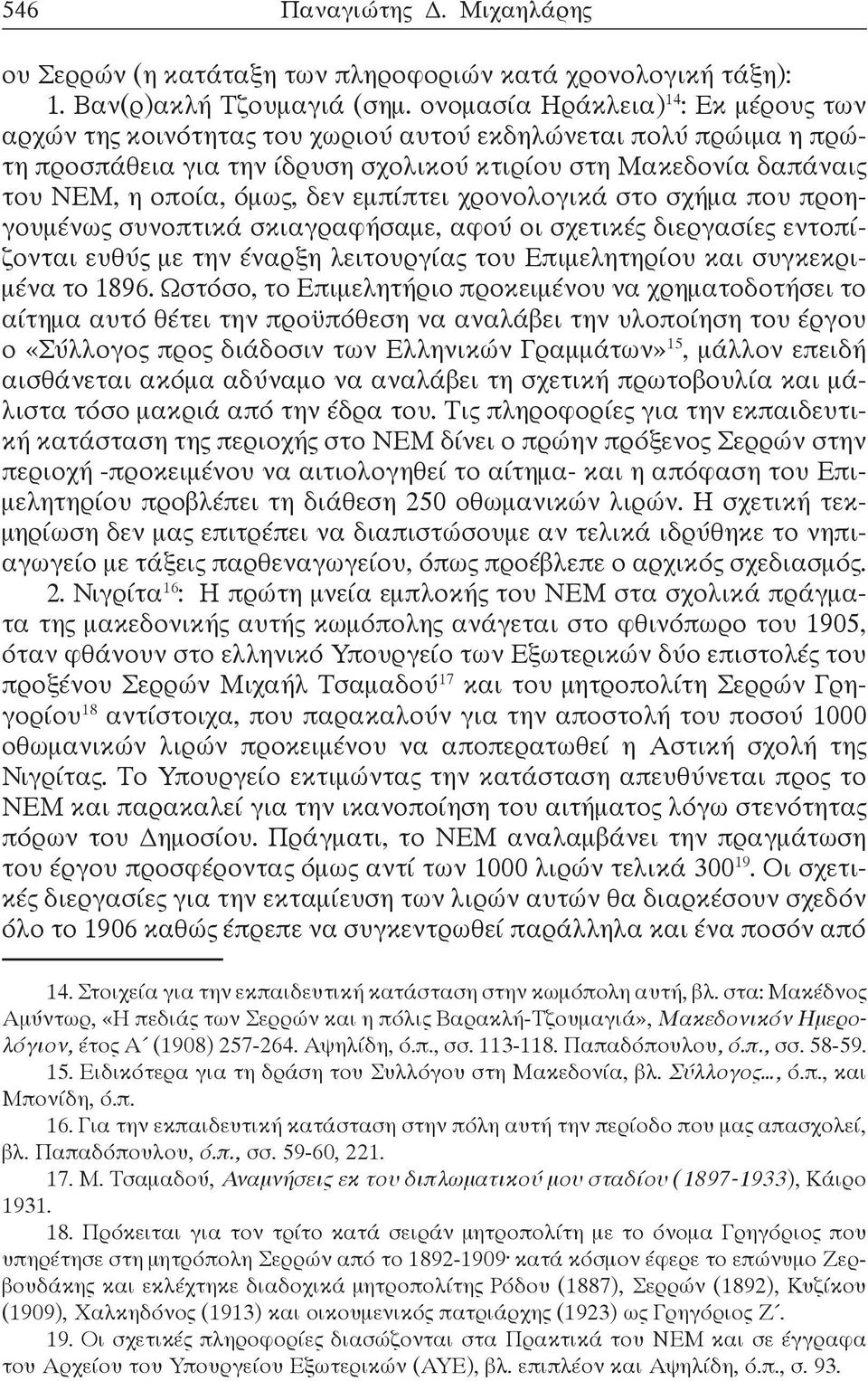 546 Παναγιώτης Δ. Μιχαηλάρης

ου Σερρών (η κατάταξη των πληροφοριών κατά χρονολογική τάξη):

1. Βαν(ρ)ακλή Τζουμαγιά (σημ. ονομασία Ηράκλεια)$^{14}$: Εκ μέρους των αρχών της κοινότητας του χωριού αυτού εκδηλώνεται πολύ πρώιμα η πρώτη προσπάθεια για την ίδρυση σχολικού κτιρίου στη Μακεδονία δαπάναις του ΝΕΜ, η οποία, όμως, δεν εμπίπτει χρονολογικά στο σχήμα που προηγουμένως συνοπτικά σκιαγραφήσαμε, αφού οι σχετικές διεργασίες εντοπίζονται ευθύς με την έναρξη λειτουργίας του Επιμελητηρίου και συγκεκριμένα το 1896. Ωστόσο, το Επιμελητήριο προκειμένου να χρηματοδοτήσει το αίτημα αυτό θέτει την προϋπόθεση να αναλάβει την υλοποίηση του έργου ο «Σύλλογος προς διάδοσιν των Ελληνικών Γραμμάτων»$^{15}$, μάλλον επειδή αισθάνεται ακόμα αδύναμο να αναλάβει τη σχετική πρωτοβουλία και μάλιστα τόσο μακριά από την έδρα του. Τις πληροφορίες για την εκπαιδευτική κατάσταση της περιοχής στο ΝΕΜ δίνει ο πρώην πρόξενος Σερρών στην περιοχή -προκειμένου να αιτιολογηθεί το αίτημα- και η απόφαση του Επιμελητηρίου προβλέπει τη διάθεση 250 οθωμανικών λιρών. Η σχετική τεκμηρίωση δεν μας επιτρέπει να διαπιστώσουμε αν τελικά ιδρύθηκε το νηπιαγωγείο με τάξεις παρθεναγωγείου, όπως προέβλεπε ο αρχικός σχεδιασμός.

2. Νιγρίτα$^{16}$: Η πρώτη μνεία εμπλοκής του ΝΕΜ στα σχολικά πράγματα της μακεδονικής αυτής κωμόπολης ανάγεται στο φθινόπωρο του 1905, όταν φθάνουν στο ελληνικό Υπουργείο των Εξωτερικών δύο επιστολές του προξένου Σερρών Μιχαήλ Τσαμαδού$^{17}$ και του μητροπολίτη Σερρών Γρηγορίου$^{18}$ αντίστοιχα, που παρακαλούν για την αποστολή του ποσού 1000 οθωμανικών λιρών προκειμένου να αποπερατωθεί η Αστική σχολή της Νιγρίτας. Το Υπουργείο εκτιμώντας την κατάσταση απευθύνεται προς το ΝΕΜ και παρακαλεί για την ικανοποίηση του αιτήματος λόγω στενότητας πόρων του Δημοσίου. Πράγματι, το ΝΕΜ αναλαμβάνει την πραγμάτωση του έργου προσφέροντας όμως αντί των 1000 λιρών τελικά 300$^{19}$. Οι σχετικές διεργασίες για την εκταμίευση των λιρών αυτών θα διαρκέσουν σχεδόν όλο το 1906 καθώς έπρεπε να συγκεντρωθεί παράλληλα και ένα ποσόν από

14. Στοιχεία για την εκπαιδευτική κατάσταση στην κωμόπολη αυτή, βλ. στα: Μακέδνος Αμύντωρ, «Η πεδιάς των Σερρών και η πόλις Βαρακλή-Τζουμαγιά», Μακεδονικόν Ημερολόγιον, έτος Α΄ (1908) 257-264. Αψηλίδη, ό.π., σσ. 113-118. Παπαδόπουλου, ό.π., σσ. 58-59.

15. Ειδικότερα για τη δράση του Συλλόγου στη Μακεδονία, βλ. Σύλλογος..., ό.π., και Μπονίδη, ό.π.

16. Για την εκπαιδευτική κατάσταση στην πόλη αυτή την περίοδο που μας απασχολεί, βλ. Παπαδόπουλου, ό.π., σσ. 59-60, 221.

17. Μ. Τσαμαδού, Αναμνήσεις εκ του διπλωματικού μου σταδίου (1897-1933), Κάιρο 1931.

18. Πρόκειται για τον τρίτο κατά σειράν μητροπολίτη με το όνομα Γρηγόριος που υπηρέτησε στη μητρόπολη Σερρών από το 1892-1909· κατά κόσμον έφερε το επώνυμο Ζερβουδάκης και εκλέχτηκε διαδοχικά μητροπολίτης Ρόδου (1887), Σερρών (1892), Κυζίκου (1909), Χαλκηδόνος (1913) και οικουμενικός πατριάρχης (1923) ως Γρηγόριος Ζ΄.

19. Οι σχετικές πληροφορίες διασώζονται στα Πρακτικά του ΝΕΜ και σε έγγραφα του Αρχείου του Υπουργείου Εξωτερικών (ΑΥΕ), βλ. επιπλέον και Αψηλίδη, ό.π., σ. 93.